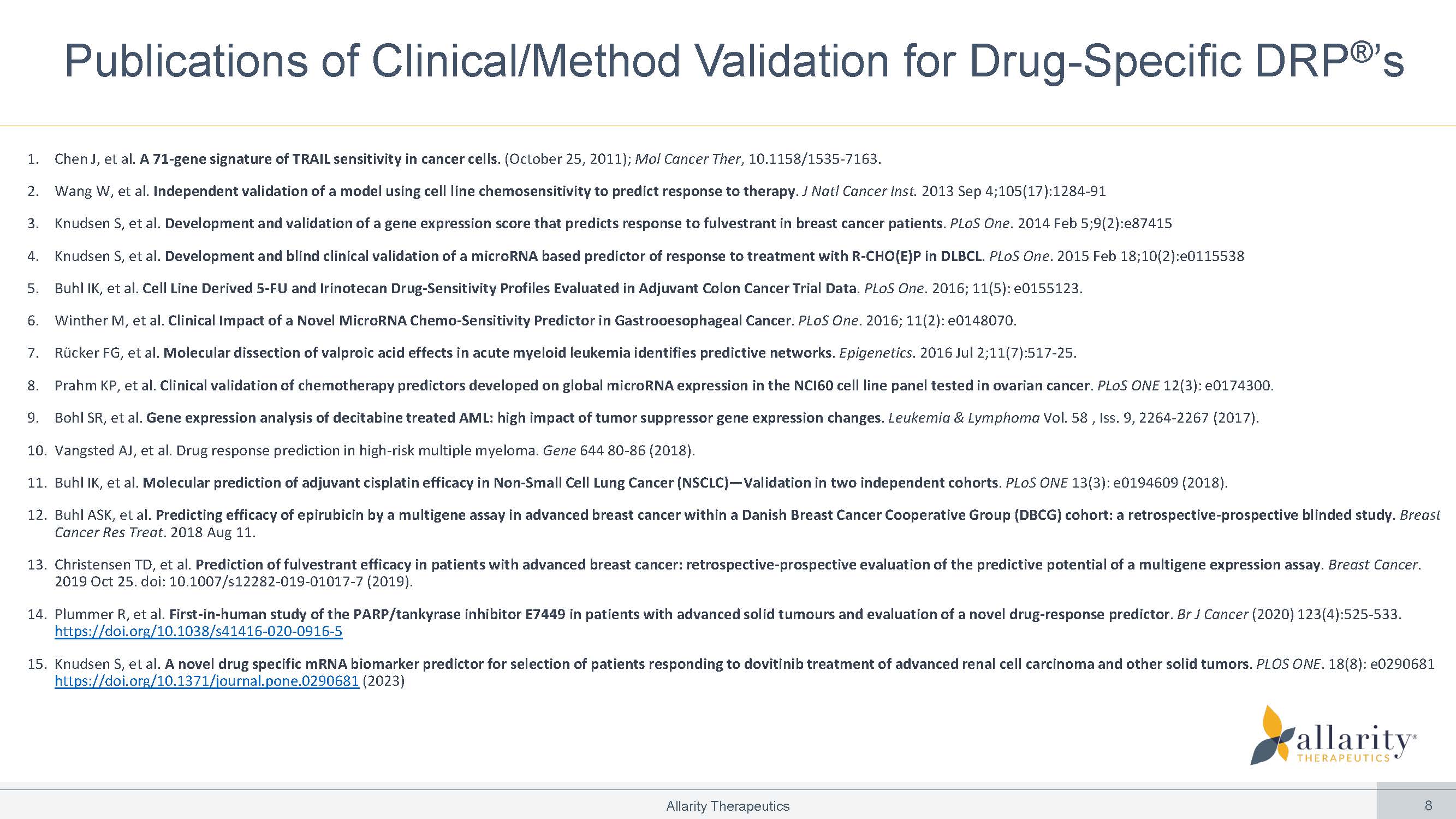 Publications of Clinical/Method Validation for Drug-Specific DRP®'s

1. Chen J, et al. A 71-gene signature of TRAIL sensitivity in cancer cells. (October 25, 2011); Mol Cancer Ther, 10.1158/1535-7163.

2. Wang W, et al. Independent validation of a model using cell line chemosensitivity to predict response to therapy. J Natl Cancer Inst. 2013 Sep 4;105(17):1284-91

3. Knudsen S, et al. Development and validation of a gene expression score that predicts response to fulvestrant in breast cancer patients. PLoS One. 2014 Feb 5;9(2):e87415

4. Knudsen S, et al. Development and blind clinical validation of a microRNA based predictor of response to treatment with R-CHO(E)P in DLBCL. PLoS One. 2015 Feb 18;10(2):e0115538

5. Buhl IK, et al. Cell Line Derived 5-FU and Irinotecan Drug-Sensitivity Profiles Evaluated in Adjuvant Colon Cancer Trial Data. PLoS One. 2016; 11(5): e0155123.

6. Winther M, et al. Clinical Impact of a Novel MicroRNA Chemo-Sensitivity Predictor in Gastrooesophageal Cancer. PLoS One. 2016; 11(2): e0148070.

7. Rücker FG, et al. Molecular dissection of valproic acid effects in acute myeloid leukemia identifies predictive networks. Epigenetics. 2016 Jul 2;11(7):517-25.

8. Prahm KP, et al. Clinical validation of chemotherapy predictors developed on global microRNA expression in the NCI60 cell line panel tested in ovarian cancer. PLoS ONE 12(3): e0174300.

9. Bohl SR, et al. Gene expression analysis of decitabine treated AML: high impact of tumor suppressor gene expression changes. Leukemia & Lymphoma Vol. 58 , Iss. 9, 2264-2267 (2017).

10. Vangsted AJ, et al. Drug response prediction in high-risk multiple myeloma. Gene 644 80-86 (2018).

11. Buhl IK, et al. Molecular prediction of adjuvant cisplatin efficacy in Non-Small Cell Lung Cancer (NSCLC)—Validation in two independent cohorts. PLoS ONE 13(3): e0194609 (2018).

12. Buhl ASK, et al. Predicting efficacy of epirubicin by a multigene assay in advanced breast cancer within a Danish Breast Cancer Cooperative Group (DBCG) cohort: a retrospective-prospective blinded study. Breast Cancer Res Treat. 2018 Aug 11.

13. Christensen TD, et al. Prediction of fulvestrant efficacy in patients with advanced breast cancer: retrospective-prospective evaluation of the predictive potential of a multigene expression assay. Breast Cancer. 2019 Oct 25. doi: 10.1007/s12282-019-01017-7 (2019).

14. Plummer R, et al. First-in-human study of the PARP/tankyrase inhibitor E7449 in patients with advanced solid tumours and evaluation of a novel drug-response predictor. Br J Cancer (2020) 123(4):525-533. https://doi.org/10.1038/s41416-020-0916-5

15. Knudsen S, et al. A novel drug specific mRNA biomarker predictor for selection of patients responding to dovitinib treatment of advanced renal cell carcinoma and other solid tumors. PLOS ONE. 18(8): e0290681 https://doi.org/10.1371/journal.pone.0290681 (2023)

allarity®
THERAPEUTICS

Allarity Therapeutics

8